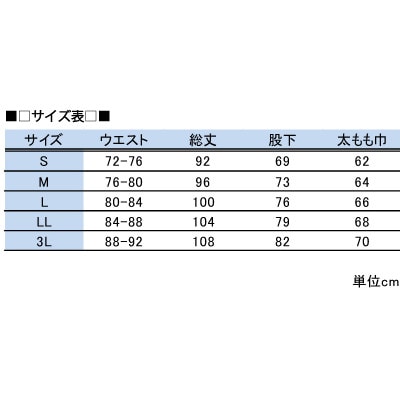 ■□サイズ表□■

| サイズ | ウエスト | 総丈 | 股下 | 太もも巾 |
|---|---|---|---|---|
| S | 72-76 | 92 | 69 | 62 |
| M | 76-80 | 96 | 73 | 64 |
| L | 80-84 | 100 | 76 | 66 |
| LL | 84-88 | 104 | 79 | 68 |
| 3L | 88-92 | 108 | 82 | 70 |

単位cm